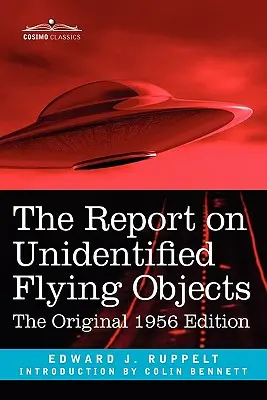 COSIMO CLASSICS

The Report on Unidentified Flying Objects

The Original 1956 Edition

EDWARD J. RUPPELT

INTRODUCTION BY COLIN BENNETT